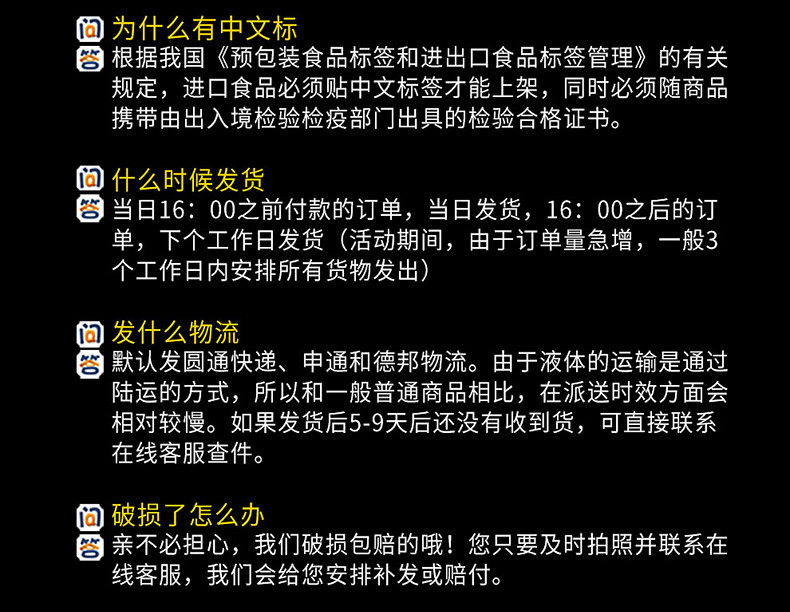 问 为什么有中文标
答 根据我国《预包装食品标签和进出口食品标签管理》的有关规定，进口食品必须贴中文标签才能上架，同时必须随商品携带由出入境检验检疫部门出具的检验合格证书。

问 什么时候发货
答 当日16：00之前付款的订单，当日发货，16：00之后的订单，下个工作日发货（活动期间，由于订单量急增，一般3个工作日内安排所有货物发出）

问 发什么物流
答 默认发圆通快递、申通和德邦物流。由于液体的运输是通过陆运的方式，所以和一般普通商品相比，在派送时效方面会相对较慢。如果发货后5-9天后还没有收到货，可直接联系在线客服查件。

问 破损了怎么办
答 亲不必担心，我们破损包赔的哦！您只要及时拍照并联系在线客服，我们会给您安排补发或赔付。